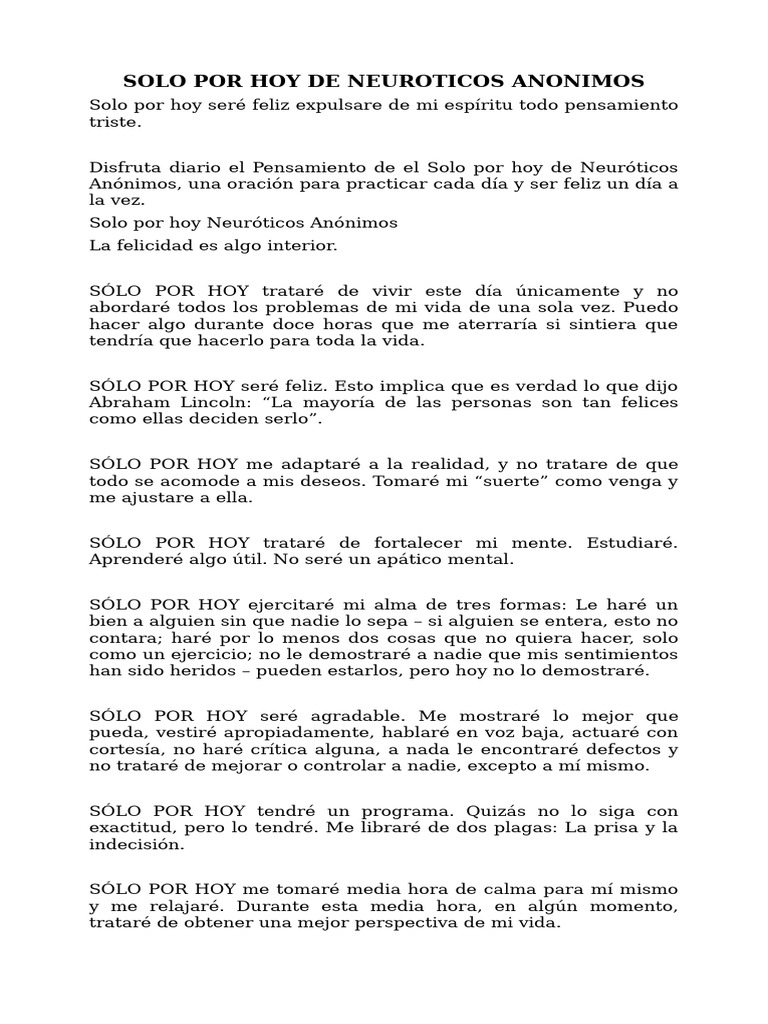 SOLO POR HOY DE NEUROTICOS ANONIMOS

Solo por hoy seré feliz expulsare de mi espíritu todo pensamiento triste.

Disfruta diario el Pensamiento de el Solo por hoy de Neuróticos Anónimos, una oración para practicar cada día y ser feliz un día a la vez.

Solo por hoy Neuróticos Anónimos

La felicidad es algo interior.

SÓLO POR HOY trataré de vivir este día únicamente y no abordaré todos los problemas de mi vida de una sola vez. Puedo hacer algo durante doce horas que me aterraría si sintiera que tendría que hacerlo para toda la vida.

SÓLO POR HOY seré feliz. Esto implica que es verdad lo que dijo Abraham Lincoln: “La mayoría de las personas son tan felices como ellas deciden serlo”.

SÓLO POR HOY me adaptaré a la realidad, y no tratare de que todo se acomode a mis deseos. Tomaré mi “suerte” como venga y me ajustare a ella.

SÓLO POR HOY trataré de fortalecer mi mente. Estudiaré. Aprenderé algo útil. No seré un apático mental.

SÓLO POR HOY ejercitaré mi alma de tres formas: Le haré un bien a alguien sin que nadie lo sepa – si alguien se entera, esto no contara; haré por lo menos dos cosas que no quiera hacer, solo como un ejercicio; no le demostraré a nadie que mis sentimientos han sido heridos – pueden estarlos, pero hoy no lo demostraré.

SÓLO POR HOY seré agradable. Me mostraré lo mejor que pueda, vestiré apropiadamente, hablaré en voz baja, actuaré con cortesía, no haré crítica alguna, a nada le encontraré defectos y no trataré de mejorar o controlar a nadie, excepto a mí mismo.

SÓLO POR HOY tendré un programa. Quizás no lo siga con exactitud, pero lo tendré. Me libraré de dos plagas: La prisa y la indecisión.

SÓLO POR HOY me tomaré media hora de calma para mí mismo y me relajaré. Durante esta media hora, en algún momento, trataré de obtener una mejor perspectiva de mi vida.